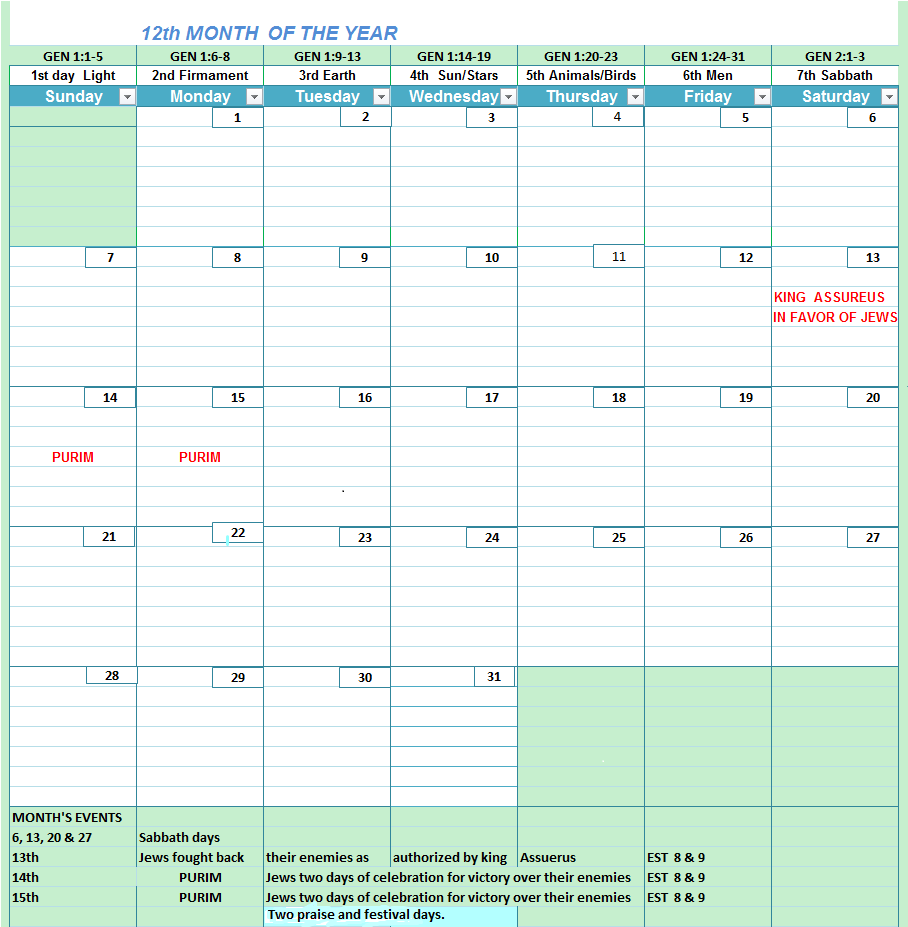 12th MONTH OF THE YEAR

| GEN 1:1-5 | GEN 1:6-8 | GEN 1:9-13 | GEN 1:14-19 | GEN 1:20-23 | GEN 1:24-31 | GEN 2:1-3 |
|---|---|---|---|---|---|---|
| 1st day Light | 2nd Firmament | 3rd Earth | 4th Sun/Stars | 5th Animals/Birds | 6th Men | 7th Sabbath |
| Sunday | Monday | Tuesday | Wednesday | Thursday | Friday | Saturday |
| | 1 | 2 | 3 | 4 | 5 | 6 |
| 7 | 8 | 9 | 10 | 11 | 12 | 13 KING ASSUREUS IN FAVOR OF JEWS |
| 14 PURIM | 15 PURIM | 16 | 17 | 18 | 19 | 20 |
| 21 | 22 | 23 | 24 | 25 | 26 | 27 |
| 28 | 29 | 30 | 31 | | | |

MONTH'S EVENTS
6, 13, 20 & 27 Sabbath days
13th Jews fought back their enemies as authorized by king Assuerus EST 8 & 9
14th PURIM Jews two days of celebration for victory over their enemies EST 8 & 9
15th PURIM Jews two days of celebration for victory over their enemies EST 8 & 9
Two praise and festival days.